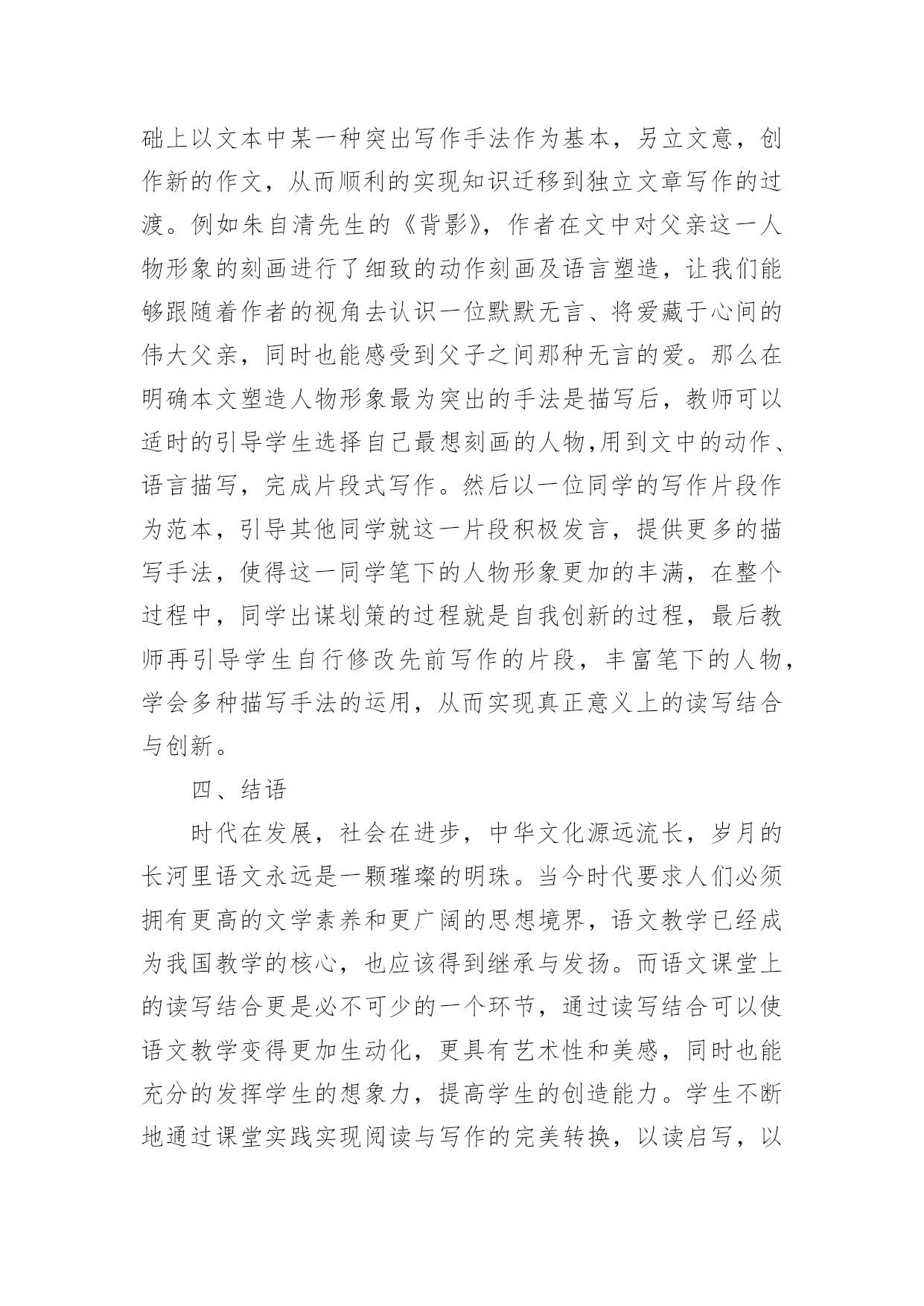 础上以文本中某一种突出写作手法作为基本，另立文意，创作新的作文，从而顺利的实现知识迁移到独立文章写作的过渡。例如朱自清先生的《背影》，作者在文中对父亲这一人物形象的刻画进行了细致的动作刻画及语言塑造，让我们能够跟随着作者的视角去认识一位默默无言、将爱藏于心间的伟大父亲，同时也能感受到父子之间那种无言的爱。那么在明确本文塑造人物形象最为突出的手法是描写后，教师可以适时的引导学生选择自己最想刻画的人物,用到文中的动作、语言描写，完成片段式写作。然后以一位同学的写作片段作为范本，引导其他同学就这一片段积极发言，提供更多的描写手法，使得这一同学笔下的人物形象更加的丰满，在整个过程中，同学出谋划策的过程就是自我创新的过程，最后教师再引导学生自行修改先前写作的片段，丰富笔下的人物，学会多种描写手法的运用，从而实现真正意义上的读写结合与创新。

四、结语

时代在发展，社会在进步，中华文化源远流长，岁月的长河里语文永远是一颗璀璨的明珠。当今时代要求人们必须拥有更高的文学素养和更广阔的思想境界，语文教学已经成为我国教学的核心，也应该得到继承与发扬。而语文课堂上的读写结合更是必不可少的一个环节，通过读写结合可以使语文教学变得更加生动化，更具有艺术性和美感，同时也能充分的发挥学生的想象力，提高学生的创造能力。学生不断地通过课堂实践实现阅读与写作的完美转换，以读启写，以